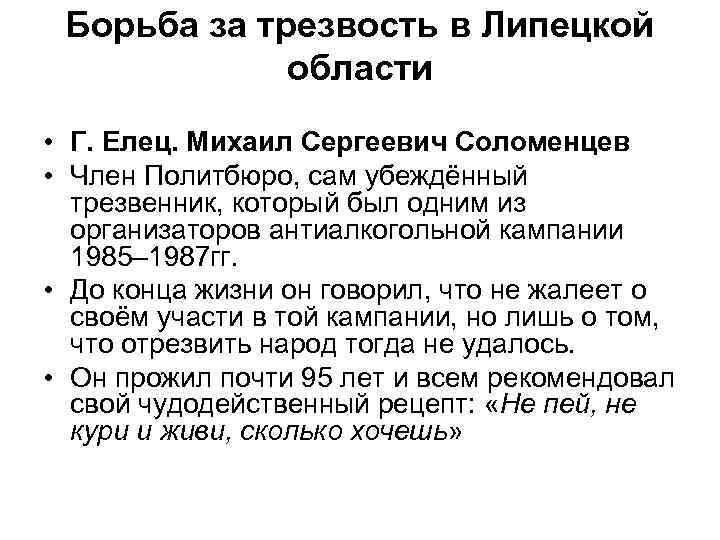 Борьба за трезвость в Липецкой области

• Г. Елец. Михаил Сергеевич Соломенцев
• Член Политбюро, сам убеждённый трезвенник, который был одним из организаторов антиалкогольной кампании 1985–1987гг.
• До конца жизни он говорил, что не жалеет о своём участи в той кампании, но лишь о том, что отрезвить народ тогда не удалось.
• Он прожил почти 95 лет и всем рекомендовал свой чудодейственный рецепт: «Не пей, не кури и живи, сколько хочешь»